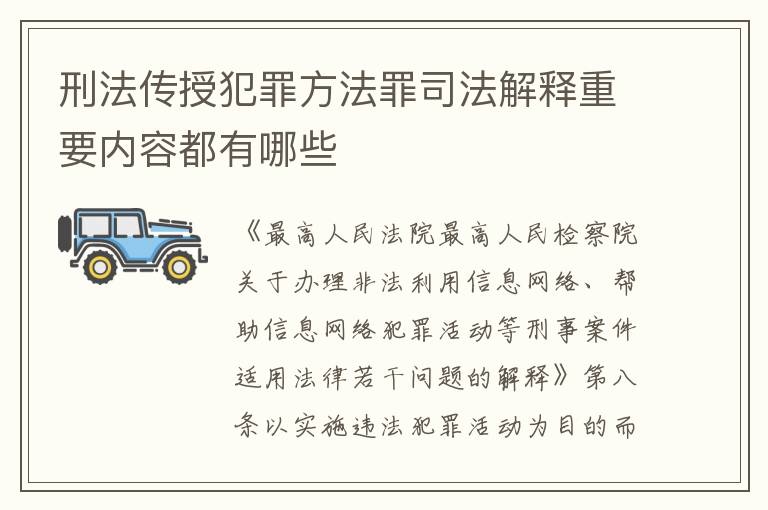 刑法传授犯罪方法罪司法解释重要内容都有哪些

《最高人民法院最高人民检察院关于办理非法利用信息网络、帮助信息网络犯罪活动等刑事案件适用法律若干问题的解释》第八条以实施违法犯罪活动为目的而